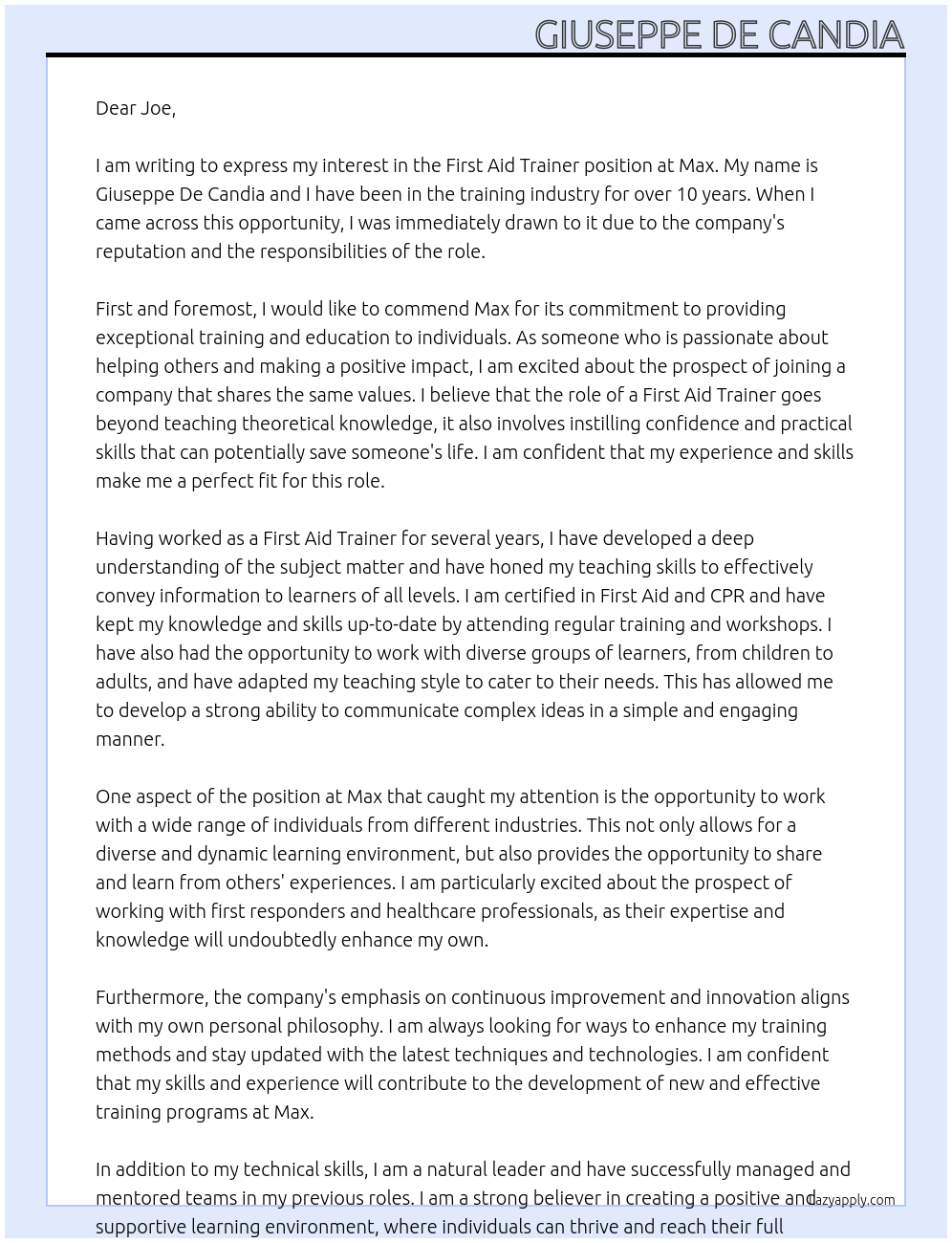 GIUSEPPE DE CANDIA

Dear Joe,

I am writing to express my interest in the First Aid Trainer position at Max. My name is Giuseppe De Candia and I have been in the training industry for over 10 years. When I came across this opportunity, I was immediately drawn to it due to the company's reputation and the responsibilities of the role.

First and foremost, I would like to commend Max for its commitment to providing exceptional training and education to individuals. As someone who is passionate about helping others and making a positive impact, I am excited about the prospect of joining a company that shares the same values. I believe that the role of a First Aid Trainer goes beyond teaching theoretical knowledge, it also involves instilling confidence and practical skills that can potentially save someone's life. I am confident that my experience and skills make me a perfect fit for this role.

Having worked as a First Aid Trainer for several years, I have developed a deep understanding of the subject matter and have honed my teaching skills to effectively convey information to learners of all levels. I am certified in First Aid and CPR and have kept my knowledge and skills up-to-date by attending regular training and workshops. I have also had the opportunity to work with diverse groups of learners, from children to adults, and have adapted my teaching style to cater to their needs. This has allowed me to develop a strong ability to communicate complex ideas in a simple and engaging manner.

One aspect of the position at Max that caught my attention is the opportunity to work with a wide range of individuals from different industries. This not only allows for a diverse and dynamic learning environment, but also provides the opportunity to share and learn from others' experiences. I am particularly excited about the prospect of working with first responders and healthcare professionals, as their expertise and knowledge will undoubtedly enhance my own.

Furthermore, the company's emphasis on continuous improvement and innovation aligns with my own personal philosophy. I am always looking for ways to enhance my training methods and stay updated with the latest techniques and technologies. I am confident that my skills and experience will contribute to the development of new and effective training programs at Max.

In addition to my technical skills, I am a natural leader and have successfully managed and mentored teams in my previous roles. I am a strong believer in creating a positive and supportive learning environment, where individuals can thrive and reach their full

lazyapply.com